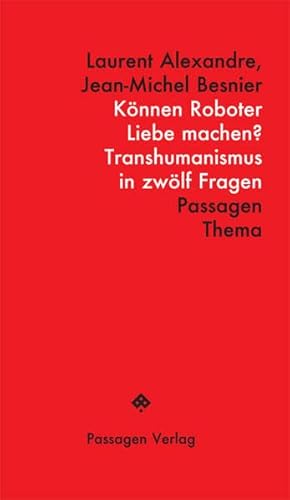 Laurent Alexandre,
Jean-Michel Besnier
Können Roboter
Liebe machen?
Transhumanismus
in zwölf Fragen
Passagen
Thema

Passagen Verlag